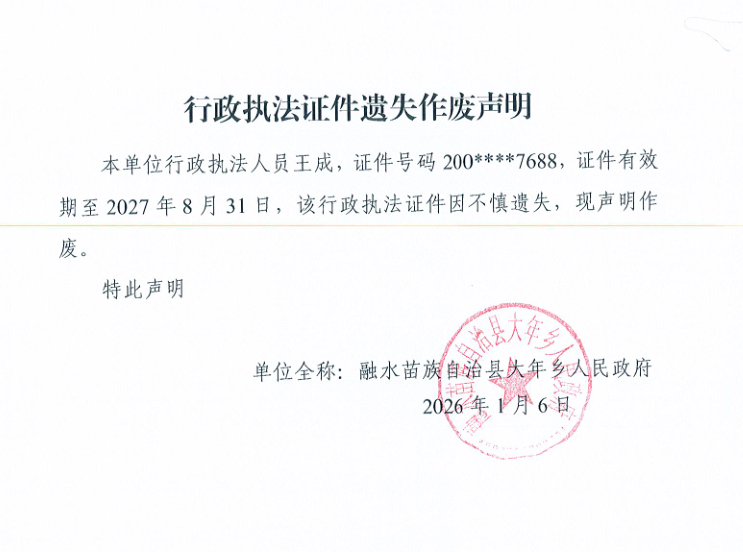 行政执法证件遗失作废声明

本单位行政执法人员王成，证件号码 200****7688，证件有效期至 2027 年 8 月 31 日，该行政执法证件因不慎遗失，现声明作废。

特此声明

单位全称：融水苗族自治县大年乡人民政府
2026 年 1 月 6 日

融水苗族自治县大年乡人民政府